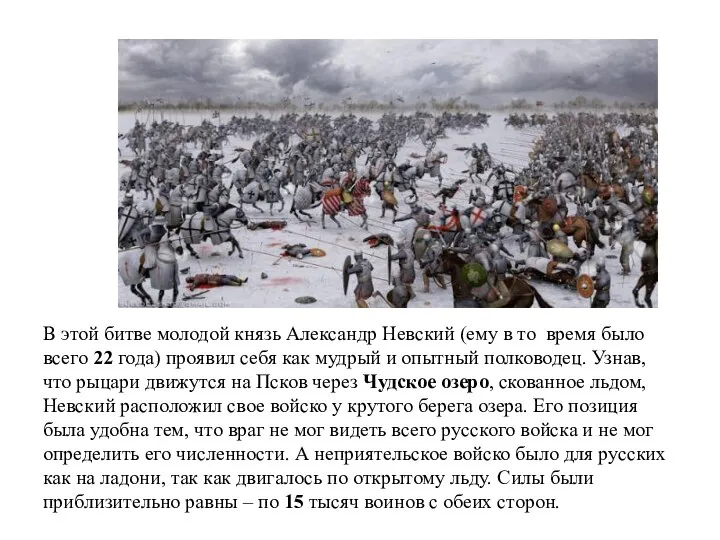 В этой битве молодой князь Александр Невский (ему в то время было всего 22 года) проявил себя как мудрый и опытный полководец. Узнав, что рыцари движутся на Псков через Чудское озеро, скованное льдом, Невский расположил свое войско у крутого берега озера. Его позиция была удобна тем, что враг не мог видеть всего русского войска и не мог определить его численности. А неприятельское войско было для русских как на ладони, так как двигалось по открытому льду. Силы были приблизительно равны – по 15 тысяч воинов с обеих сторон.